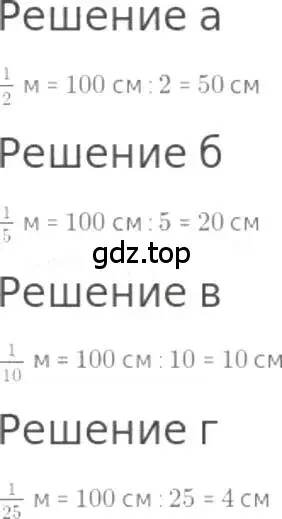 Решение а

$\frac{1}{2}$ м = 100 см : 2 = 50 см

Решение б

$\frac{1}{5}$ м = 100 см : 5 = 20 см

gdz.top

Решение в

$\frac{1}{10}$ м = 100 см : 10 = 10 см

Решение г

$\frac{1}{25}$ м = 100 см : 25 = 4 см